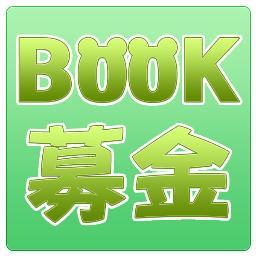 BOOK
募金